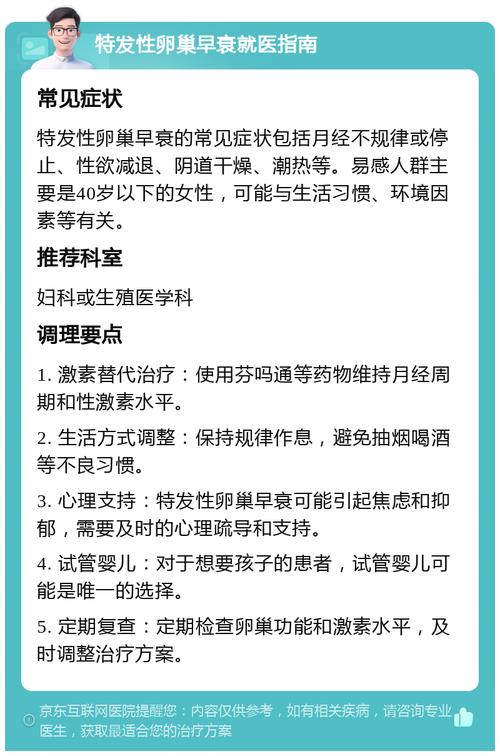 特发性卵巢早衰就医指南

常见症状

特发性卵巢早衰的常见症状包括月经不规律或停止、性欲减退、阴道干燥、潮热等。易感人群主要是40岁以下的女性，可能与生活习惯、环境因素等有关。

推荐科室

妇科或生殖医学科

调理要点

1. 激素替代治疗：使用芬吗通等药物维持月经周期和性激素水平。

2. 生活方式调整：保持规律作息，避免抽烟喝酒等不良习惯。

3. 心理支持：特发性卵巢早衰可能引起焦虑和抑郁，需要及时的心理疏导和支持。

4. 试管婴儿：对于想要孩子的患者，试管婴儿可能是唯一的选择。

5. 定期复查：定期检查卵巢功能和激素水平，及时调整治疗方案。

京东互联网医院提醒您：内容仅供参考，如有相关疾病，请咨询专业医生，获取最适合您的治疗方案